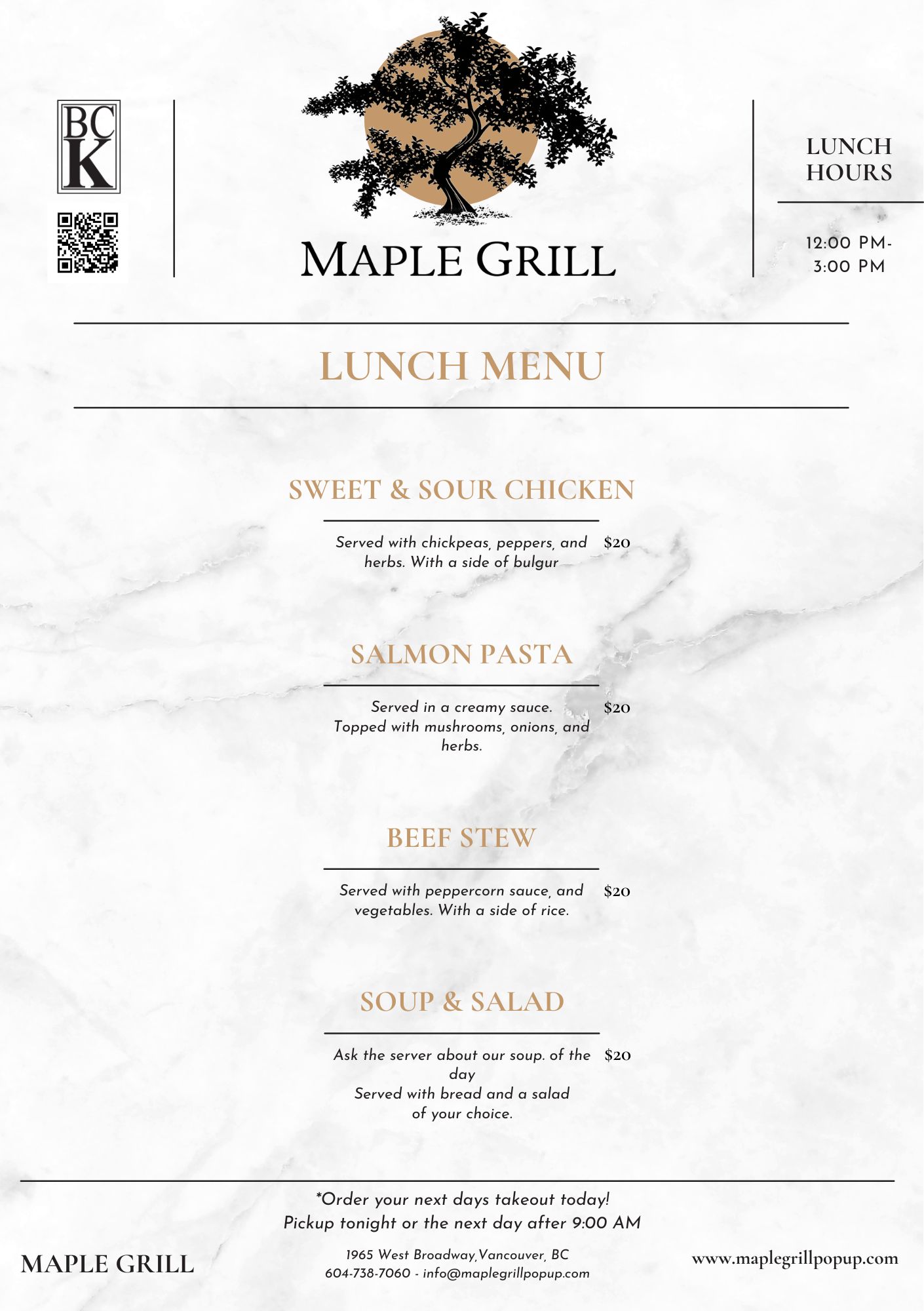 BC
K

MAPLE GRILL

LUNCH HOURS

12:00 PM-
3:00 PM

LUNCH MENU

SWEET & SOUR CHICKEN

Served with chickpeas, peppers, and herbs. With a side of bulgur $20

SALMON PASTA

Served in a creamy sauce. Topped with mushrooms, onions, and herbs. $20

BEEF STEW

Served with peppercorn sauce, and vegetables. With a side of rice. $20

SOUP & SALAD

Ask the server about our soup. of the day
Served with bread and a salad of your choice. $20

*Order your next days takeout today!
Pickup tonight or the next day after 9:00 AM

MAPLE GRILL

1965 West Broadway,Vancouver, BC
604-738-7060 - info@maplegrillpopup.com

www.maplegrillpopup.com